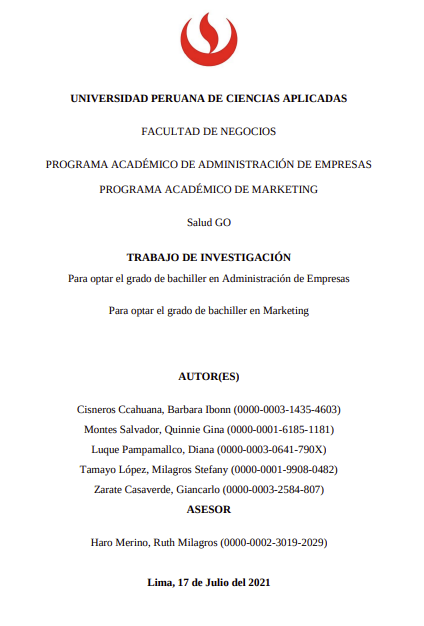 UNIVERSIDAD PERUANA DE CIENCIAS APLICADAS

FACULTAD DE NEGOCIOS

PROGRAMA ACADÉMICO DE ADMINISTRACIÓN DE EMPRESAS

PROGRAMA ACADÉMICO DE MARKETING

Salud GO

TRABAJO DE INVESTIGACIÓN

Para optar el grado de bachiller en Administración de Empresas

Para optar el grado de bachiller en Marketing

AUTOR(ES)

Cisneros Ccahuana, Barbara Ibonn (0000-0003-1435-4603)

Montes Salvador, Quinnie Gina (0000-0001-6185-1181)

Luque Pampamallco, Diana (0000-0003-0641-790X)

Tamayo López, Milagros Stefany (0000-0001-9908-0482)

Zarate Casaverde, Giancarlo (0000-0003-2584-807)

ASESOR

Haro Merino, Ruth Milagros (0000-0002-3019-2029)

Lima, 17 de Julio del 2021